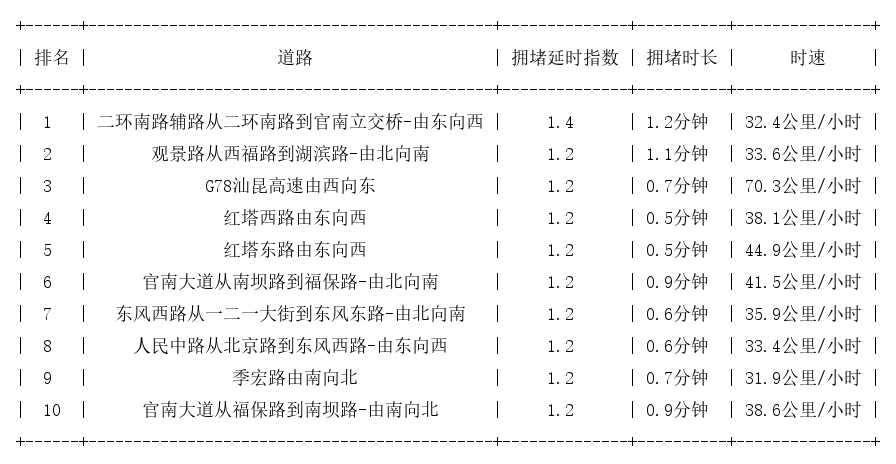 | 排名 | 道路 | 拥堵延时指数 | 拥堵时长 | 时速 |
|---|---|---|---|---|
| 1 | 二环南路辅路从二环南路到官南立交桥-由东向西 | 1.4 | 1.2分钟 | 32.4公里/小时 |
| 2 | 观景路从西福路到湖滨路-由北向南 | 1.2 | 1.1分钟 | 33.6公里/小时 |
| 3 | G78汕昆高速由西向东 | 1.2 | 0.7分钟 | 70.3公里/小时 |
| 4 | 红塔西路由东向西 | 1.2 | 0.5分钟 | 38.1公里/小时 |
| 5 | 红塔东路由东向西 | 1.2 | 0.5分钟 | 44.9公里/小时 |
| 6 | 官南大道从南坝路到福保路-由北向南 | 1.2 | 0.9分钟 | 41.5公里/小时 |
| 7 | 东风西路从一二一大街到东风东路-由北向南 | 1.2 | 0.6分钟 | 35.9公里/小时 |
| 8 | 人民中路从北京路到东风西路-由东向西 | 1.2 | 0.6分钟 | 33.4公里/小时 |
| 9 | 季宏路由南向北 | 1.2 | 0.7分钟 | 31.9公里/小时 |
| 10 | 官南大道从福保路到南坝路-由南向北 | 1.2 | 0.9分钟 | 38.6公里/小时 |